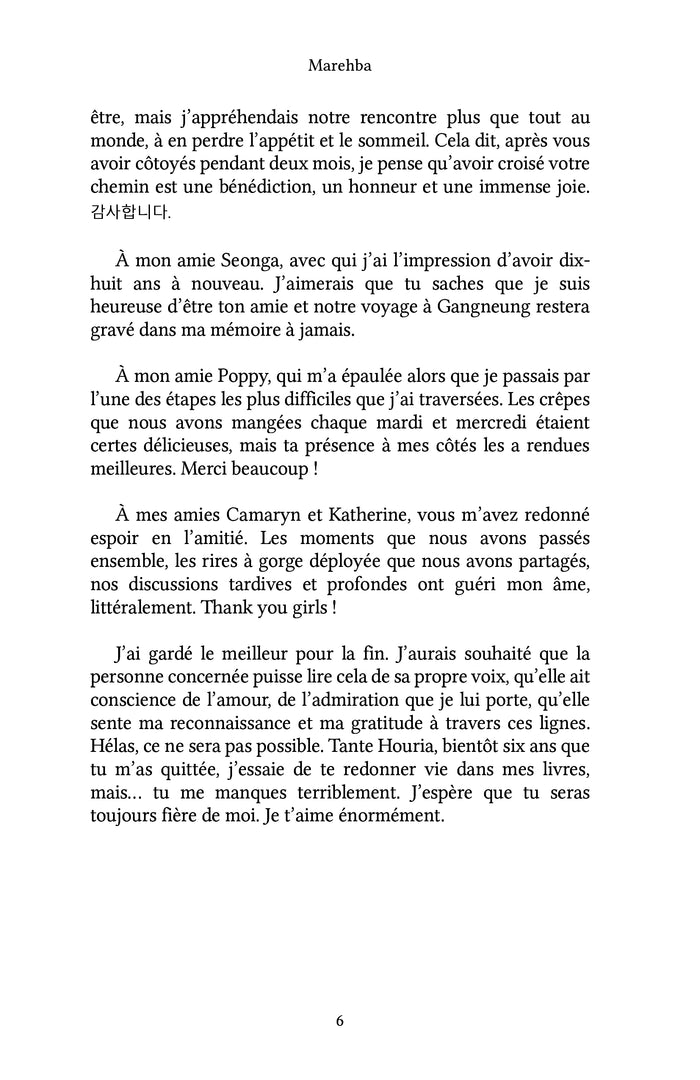 Marehba

être, mais j'appréhendais notre rencontre plus que tout au monde, à en perdre l'appétit et le sommeil. Cela dit, après vous avoir côtoyés pendant deux mois, je pense qu'avoir croisé votre chemin est une bénédiction, un honneur et une immense joie. 감사합니다.

À mon amie Seonga, avec qui j'ai l'impression d'avoir dix-huit ans à nouveau. J'aimerais que tu saches que je suis heureuse d'être ton amie et notre voyage à Gangneung restera gravé dans ma mémoire à jamais.

À mon amie Poppy, qui m'a épaulée alors que je passais par l'une des étapes les plus difficiles que j'ai traversées. Les crêpes que nous avons mangées chaque mardi et mercredi étaient certes délicieuses, mais ta présence à mes côtés les a rendues meilleures. Merci beaucoup !

À mes amies Camaryn et Katherine, vous m'avez redonné espoir en l'amitié. Les moments que nous avons passés ensemble, les rires à gorge déployée que nous avons partagés, nos discussions tardives et profondes ont guéri mon âme, littéralement. Thank you girls !

J'ai gardé le meilleur pour la fin. J'aurais souhaité que la personne concernée puisse lire cela de sa propre voix, qu'elle ait conscience de l'amour, de l'admiration que je lui porte, qu'elle sente ma reconnaissance et ma gratitude à travers ces lignes. Hélas, ce ne sera pas possible. Tante Houria, bientôt six ans que tu m'as quittée, j'essaie de te redonner vie dans mes livres, mais… tu me manques terriblement. J'espère que tu seras toujours fière de moi. Je t'aime énormément.

6